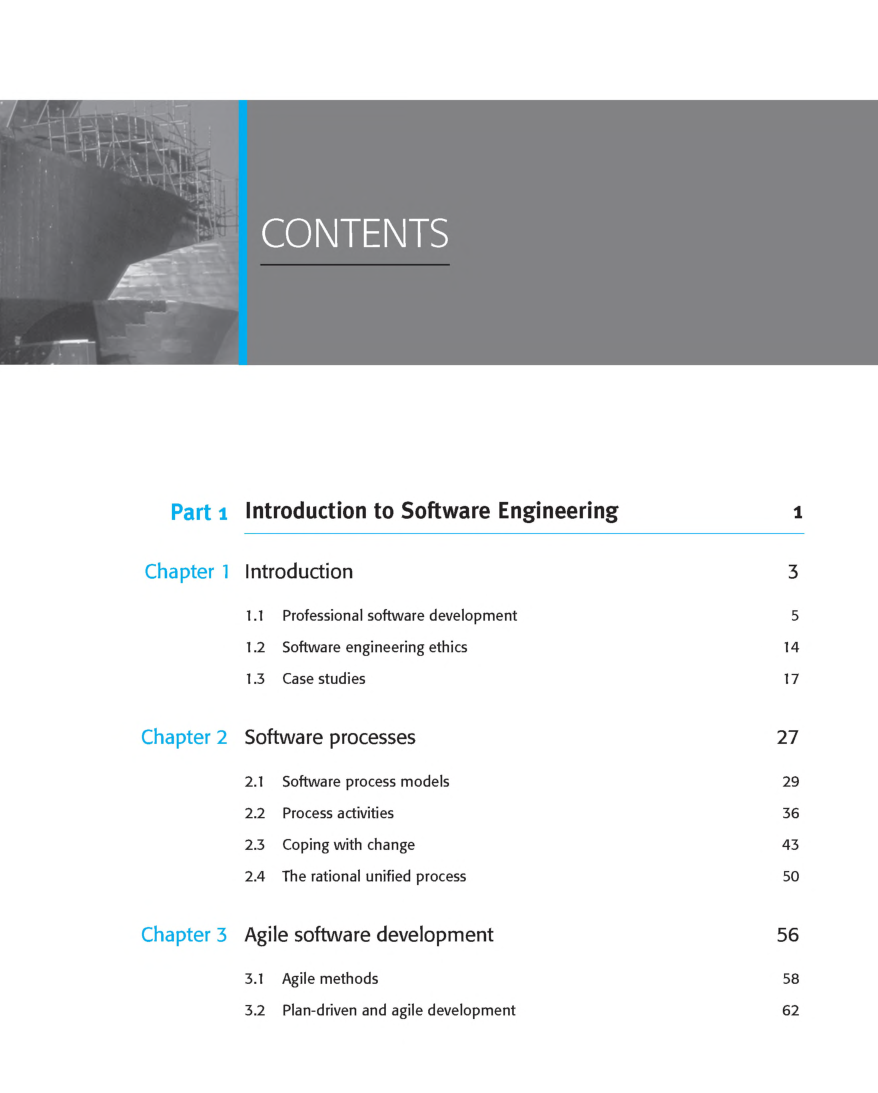 CONTENTS

Part 1 Introduction to Software Engineering 1

Chapter 1 Introduction 3

1.1 Professional software development 5

1.2 Software engineering ethics 14

1.3 Case studies 17

Chapter 2 Software processes 27

2.1 Software process models 29

2.2 Process activities 36

2.3 Coping with change 43

2.4 The rational unified process 50

Chapter 3 Agile software development 56

3.1 Agile methods 58

3.2 Plan-driven and agile development 62